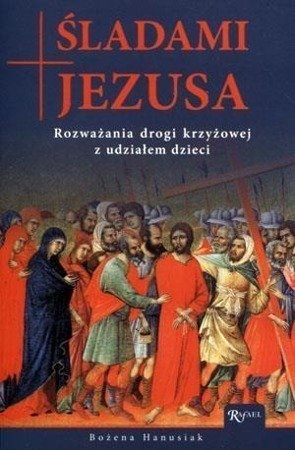 ŚLADAMI JEZUSA

Rozważania drogi krzyżowej z udziałem dzieci

RAFAEL

Bożena Hanusiak